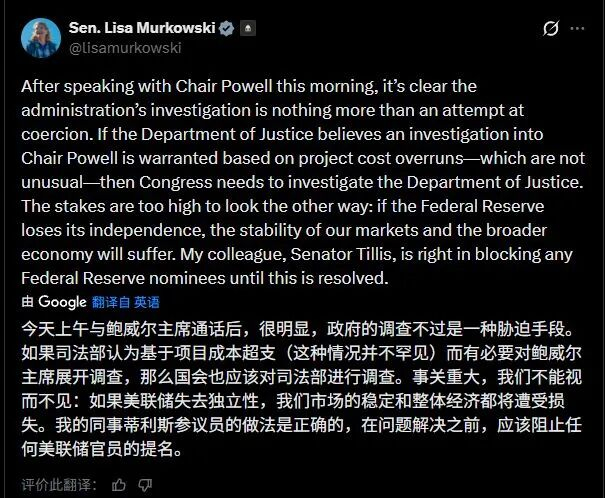 Sen. Lisa Murkowski
@lisamurkowski

After speaking with Chair Powell this morning, it's clear the administration's investigation is nothing more than an attempt at coercion. If the Department of Justice believes an investigation into Chair Powell is warranted based on project cost overruns—which are not unusual—then Congress needs to investigate the Department of Justice. The stakes are too high to look the other way: if the Federal Reserve loses its independence, the stability of our markets and the broader economy will suffer. My colleague, Senator Tillis, is right in blocking any Federal Reserve nominees until this is resolved.

由 Google 翻译自 英语

今天上午与鲍威尔主席通话后，很明显，政府的调查不过是一种胁迫手段。如果司法部认为基于项目成本超支（这种情况并不罕见）而有必要对鲍威尔主席展开调查，那么国会也应该对司法部进行调查。事关重大，我们不能视而不见：如果美联储失去独立性，我们市场的稳定和整体经济都将遭受损失。我的同事蒂利斯参议员的做法是正确的，在问题解决之前，应该阻止任何美联储官员的提名。

评价此翻译：